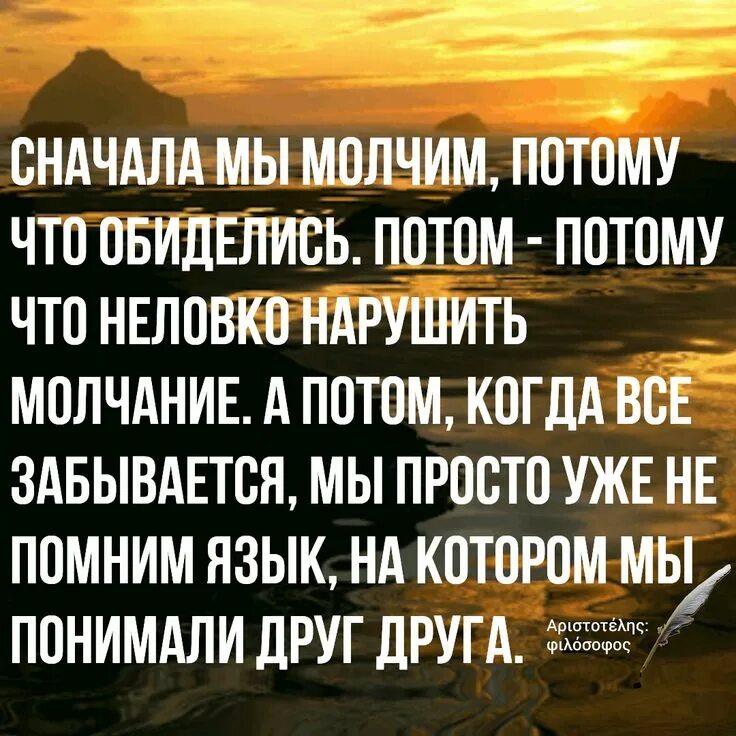 СНАЧАЛА МЫ МОЛЧИМ, ПОТОМУ ЧТО ОБИДЕЛИСЬ. ПОТОМ - ПОТОМУ ЧТО НЕЛОВКО НАРУШИТЬ МОЛЧАНИЕ. А ПОТОМ, КОГДА ВСЕ ЗАБЫВАЕТСЯ, МЫ ПРОСТО УЖЕ НЕ ПОМНИМ ЯЗЫК, НА КОТОРОМ МЫ ПОНИМАЛИ ДРУГ ДРУГА.

Αριστοτέλης: φιλόσοφος